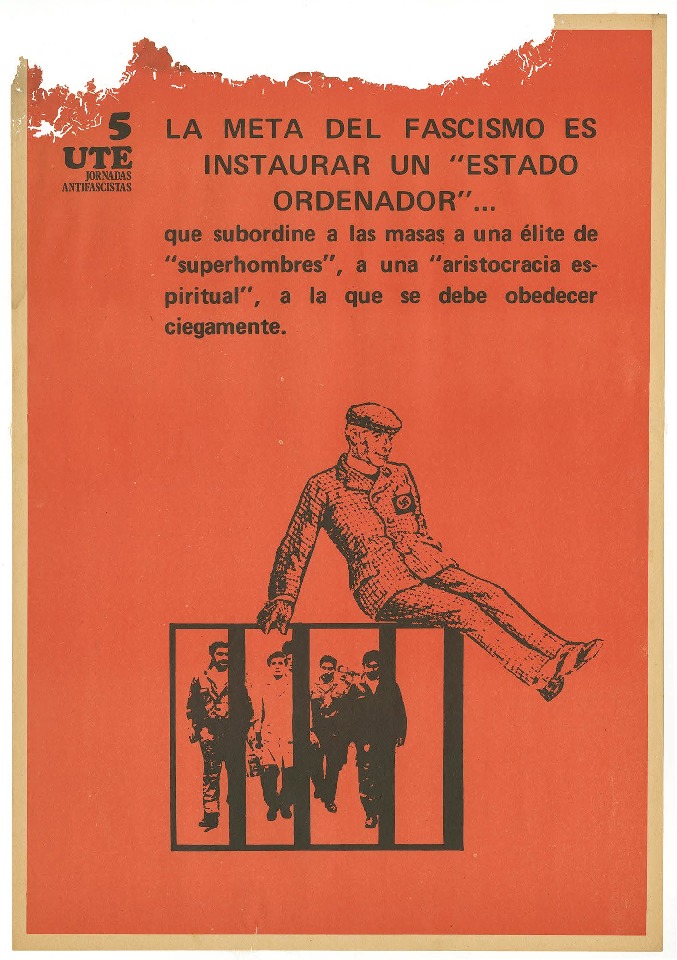 5
UTE
JORNADAS
ANTIFASCISTAS

LA META DEL FASCISMO ES INSTAURAR UN "ESTADO ORDENADOR"...

que subordine a las masas a una élite de "superhombres", a una "aristocracia espiritual", a la que se debe obedecer ciegamente.